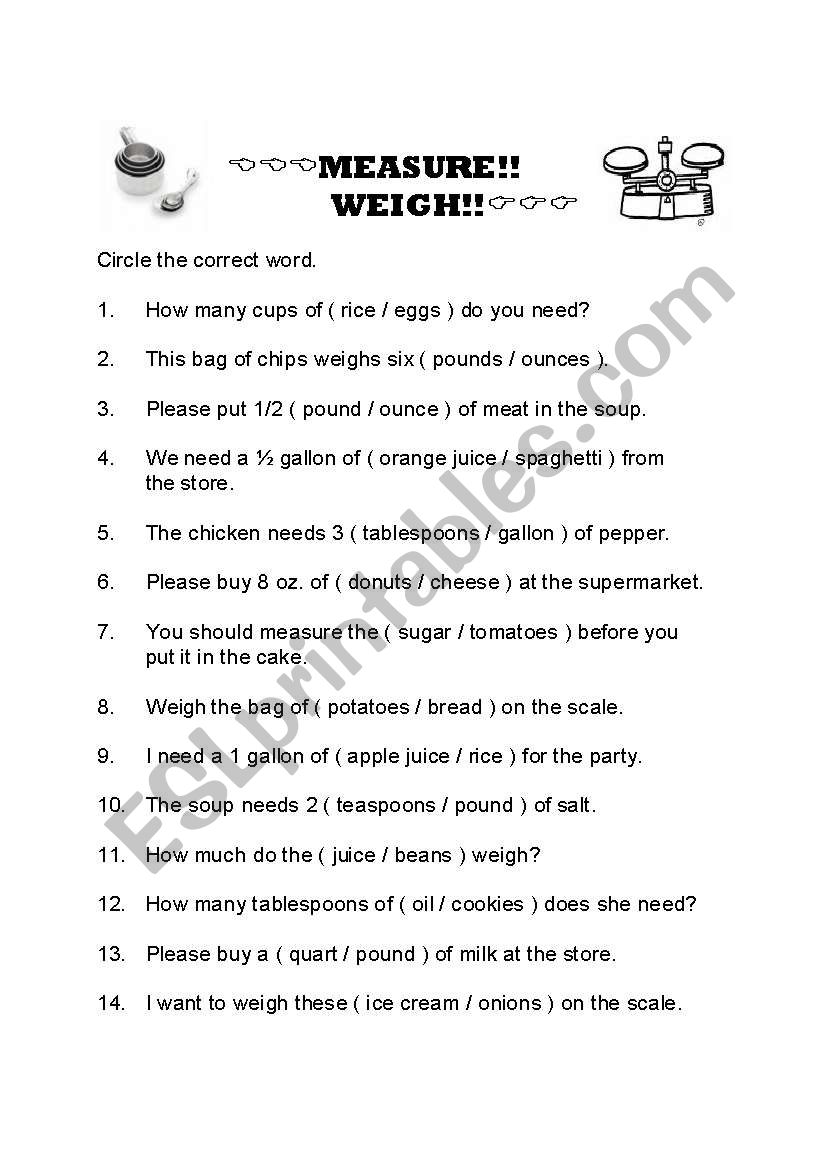 ☜☜☜MEASURE!!
WEIGH!!☞☞☞

Circle the correct word.

1. How many cups of ( rice / eggs ) do you need?

2. This bag of chips weighs six ( pounds / ounces ).

3. Please put 1/2 ( pound / ounce ) of meat in the soup.

4. We need a ½ gallon of ( orange juice / spaghetti ) from the store.

5. The chicken needs 3 ( tablespoons / gallon ) of pepper.

6. Please buy 8 oz. of ( donuts / cheese ) at the supermarket.

7. You should measure the ( sugar / tomatoes ) before you put it in the cake.

8. Weigh the bag of ( potatoes / bread ) on the scale.

9. I need a 1 gallon of ( apple juice / rice ) for the party.

10. The soup needs 2 ( teaspoons / pound ) of salt.

11. How much do the ( juice / beans ) weigh?

12. How many tablespoons of ( oil / cookies ) does she need?

13. Please buy a ( quart / pound ) of milk at the store.

14. I want to weigh these ( ice cream / onions ) on the scale.

ESLprintables.com